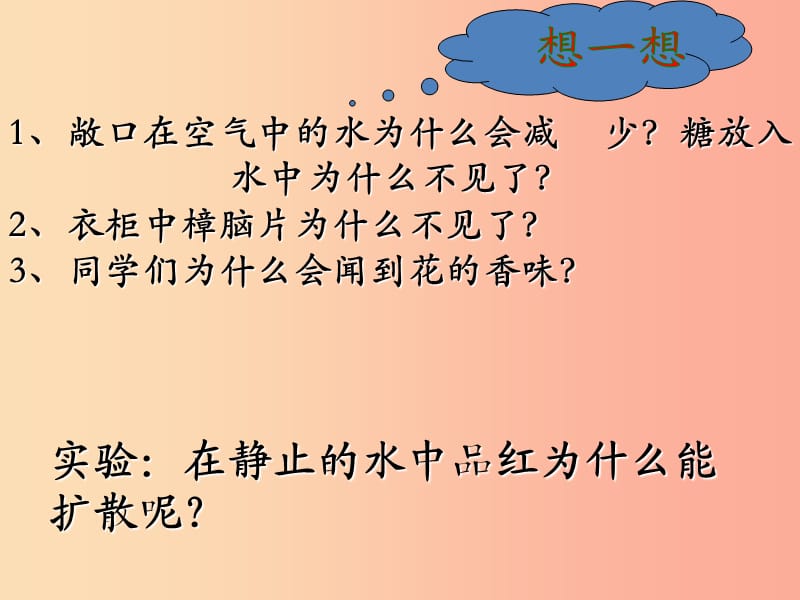 想一想

1、敞口在空气中的水为什么会减 少？糖放入水中为什么不见了？
2、衣柜中樟脑片为什么不见了？
3、同学们为什么会闻到花的香味？

实验：在静止的水中品红为什么能扩散呢？